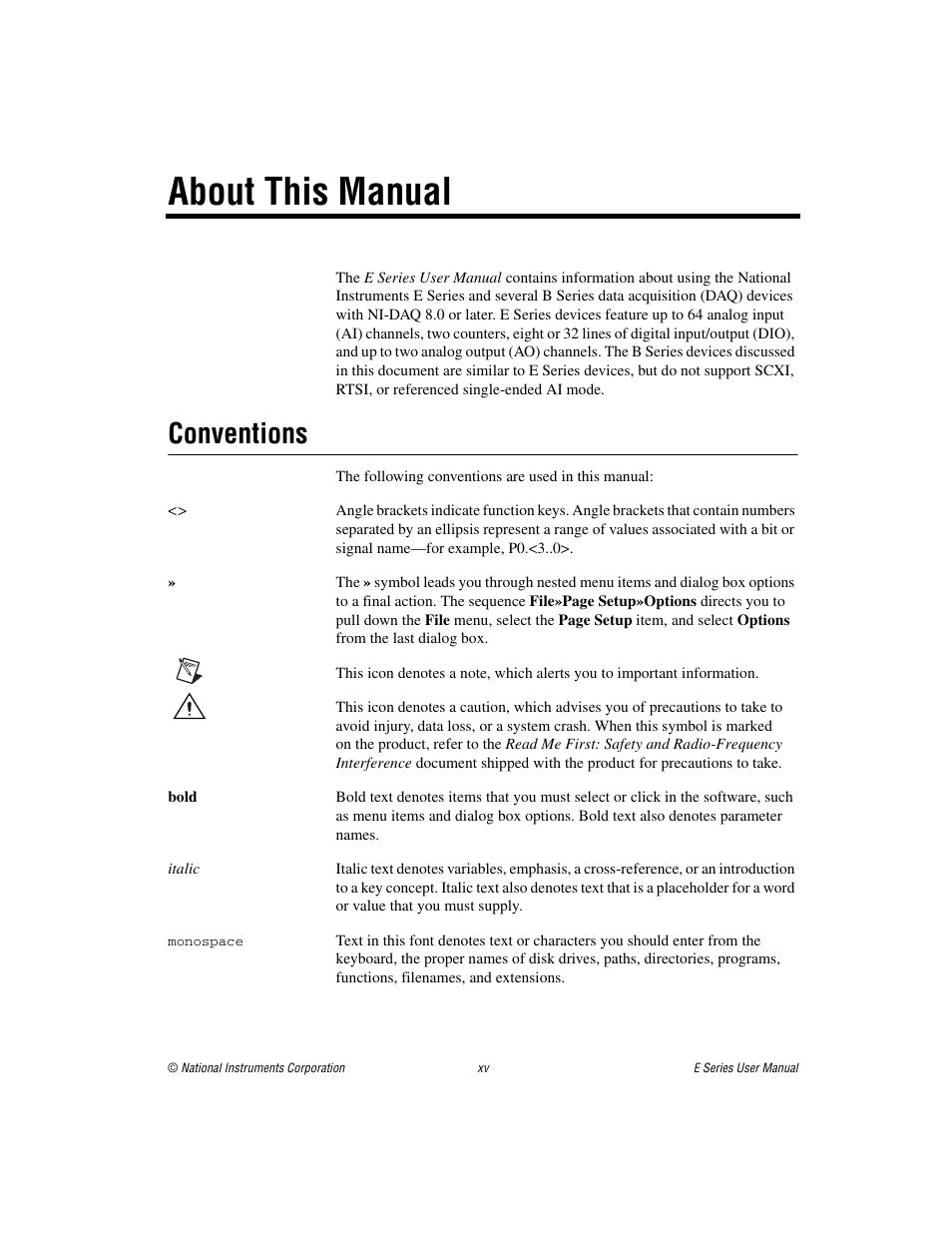 About This Manual

The E Series User Manual contains information about using the National Instruments E Series and several B Series data acquisition (DAQ) devices with NI-DAQ 8.0 or later. E Series devices feature up to 64 analog input (AI) channels, two counters, eight or 32 lines of digital input/output (DIO), and up to two analog output (AO) channels. The B Series devices discussed in this document are similar to E Series devices, but do not support SCXI, RTSI, or referenced single-ended AI mode.

Conventions

The following conventions are used in this manual:

<>

Angle brackets indicate function keys. Angle brackets that contain numbers separated by an ellipsis represent a range of values associated with a bit or signal name—for example, P0.<3..0>.

»

The » symbol leads you through nested menu items and dialog box options to a final action. The sequence File»Page Setup»Options directs you to pull down the File menu, select the Page Setup item, and select Options from the last dialog box.

This icon denotes a note, which alerts you to important information.

This icon denotes a caution, which advises you of precautions to take to avoid injury, data loss, or a system crash. When this symbol is marked on the product, refer to the Read Me First: Safety and Radio-Frequency Interference document shipped with the product for precautions to take.

bold

Bold text denotes items that you must select or click in the software, such as menu items and dialog box options. Bold text also denotes parameter names.

italic

Italic text denotes variables, emphasis, a cross-reference, or an introduction to a key concept. Italic text also denotes text that is a placeholder for a word or value that you must supply.

monospace

Text in this font denotes text or characters you should enter from the keyboard, the proper names of disk drives, paths, directories, programs, functions, filenames, and extensions.

© National Instruments Corporation

xv

E Series User Manual